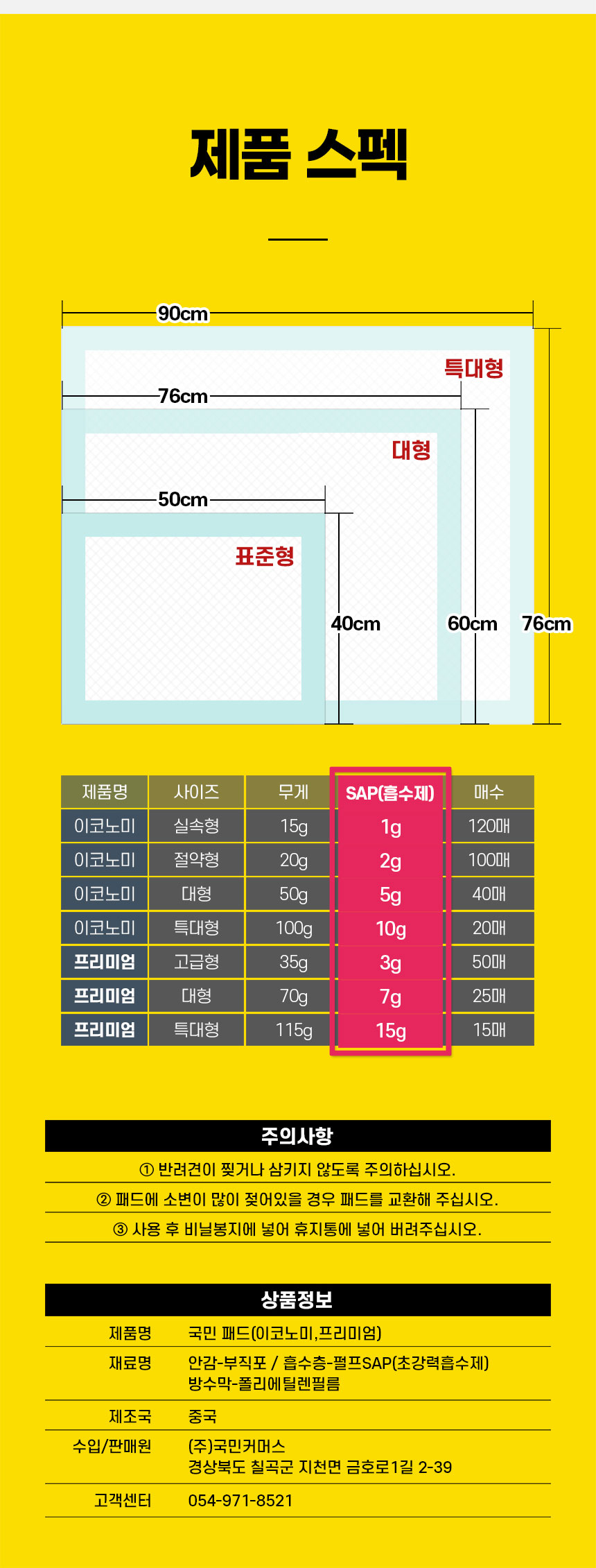 제품 스펙

90cm

특대형

76cm

대형

50cm

표준형

40cm

60cm

76cm

| 제품명 | 사이즈 | 무게 | SAP(흡수제) | 매수 |
|---|---|---|---|---|
| 이코노미 | 실속형 | 15g | 1g | 120매 |
| 이코노미 | 절약형 | 20g | 2g | 100매 |
| 이코노미 | 대형 | 50g | 5g | 40매 |
| 이코노미 | 특대형 | 100g | 10g | 20매 |
| 프리미엄 | 고급형 | 35g | 3g | 50매 |
| 프리미엄 | 대형 | 70g | 7g | 25매 |
| 프리미엄 | 특대형 | 115g | 15g | 15매 |

주의사항

① 반려견이 찢거나 삼키지 않도록 주의하십시오.

② 패드에 소변이 많이 젖어있을 경우 패드를 교환해 주십시오.

③ 사용 후 비닐봉지에 넣어 휴지통에 넣어 버려주십시오.

상품정보

제품명 국민 패드(이코노미,프리미엄)

재료명 안감-부직포 / 흡수층-펄프SAP(초강력흡수제)
방수막-폴리에틸렌필름

제조국 중국

수입/판매원 (주)국민커머스
경상북도 칠곡군 지천면 금호로1길 2-39

고객센터 054-971-8521